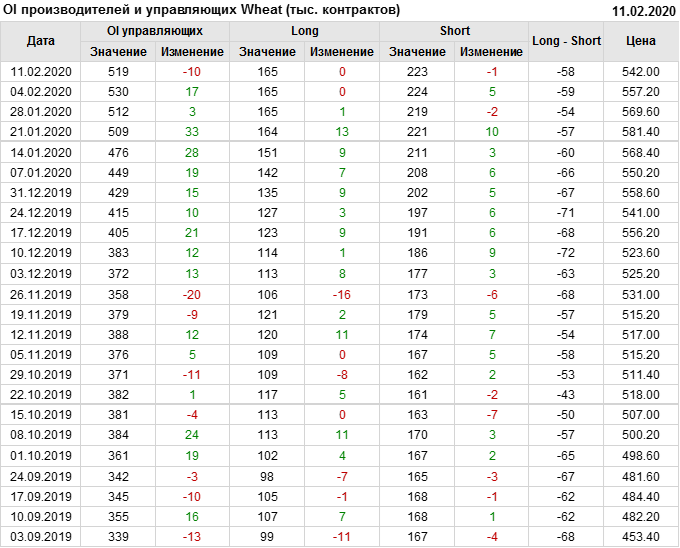 OI производителей и управляющих Wheat (тыс. контрактов) 11.02.2020

| Дата | OI управляющих | | Long | | Short | | Long - Short | Цена |
|---|---|---|---|---|---|---|---|---|
| | Значение | Изменение | Значение | Изменение | Значение | Изменение | | |
| 11.02.2020 | 519 | -10 | 165 | 0 | 223 | -1 | -58 | 542.00 |
| 04.02.2020 | 530 | 17 | 165 | 0 | 224 | 5 | -59 | 557.20 |
| 28.01.2020 | 512 | 3 | 165 | 1 | 219 | -2 | -54 | 569.60 |
| 21.01.2020 | 509 | 33 | 164 | 13 | 221 | 10 | -57 | 581.40 |
| 14.01.2020 | 476 | 28 | 151 | 9 | 211 | 3 | -60 | 568.40 |
| 07.01.2020 | 449 | 19 | 142 | 7 | 208 | 6 | -66 | 550.20 |
| 31.12.2019 | 429 | 15 | 135 | 9 | 202 | 5 | -67 | 558.60 |
| 24.12.2019 | 415 | 10 | 127 | 3 | 197 | 6 | -71 | 541.00 |
| 17.12.2019 | 405 | 21 | 123 | 9 | 191 | 6 | -68 | 556.20 |
| 10.12.2019 | 383 | 12 | 114 | 1 | 186 | 9 | -72 | 523.60 |
| 03.12.2019 | 372 | 13 | 113 | 8 | 177 | 3 | -63 | 525.20 |
| 26.11.2019 | 358 | -20 | 106 | -16 | 173 | -6 | -68 | 531.00 |
| 19.11.2019 | 379 | -9 | 121 | 2 | 179 | 5 | -57 | 515.20 |
| 12.11.2019 | 388 | 12 | 120 | 11 | 174 | 7 | -54 | 517.00 |
| 05.11.2019 | 376 | 5 | 109 | 0 | 167 | 5 | -58 | 515.20 |
| 29.10.2019 | 371 | -11 | 109 | -8 | 162 | 2 | -53 | 511.40 |
| 22.10.2019 | 382 | 1 | 117 | 5 | 161 | -2 | -43 | 518.00 |
| 15.10.2019 | 381 | -4 | 113 | 0 | 163 | -7 | -50 | 507.00 |
| 08.10.2019 | 384 | 24 | 113 | 11 | 170 | 3 | -57 | 500.20 |
| 01.10.2019 | 361 | 19 | 102 | 4 | 167 | 2 | -65 | 498.60 |
| 24.09.2019 | 342 | -3 | 98 | -7 | 165 | -3 | -67 | 481.60 |
| 17.09.2019 | 345 | -10 | 105 | -1 | 168 | -1 | -62 | 484.40 |
| 10.09.2019 | 355 | 16 | 107 | 7 | 168 | 1 | -62 | 482.20 |
| 03.09.2019 | 339 | -13 | 99 | -11 | 167 | -4 | -68 | 453.40 |